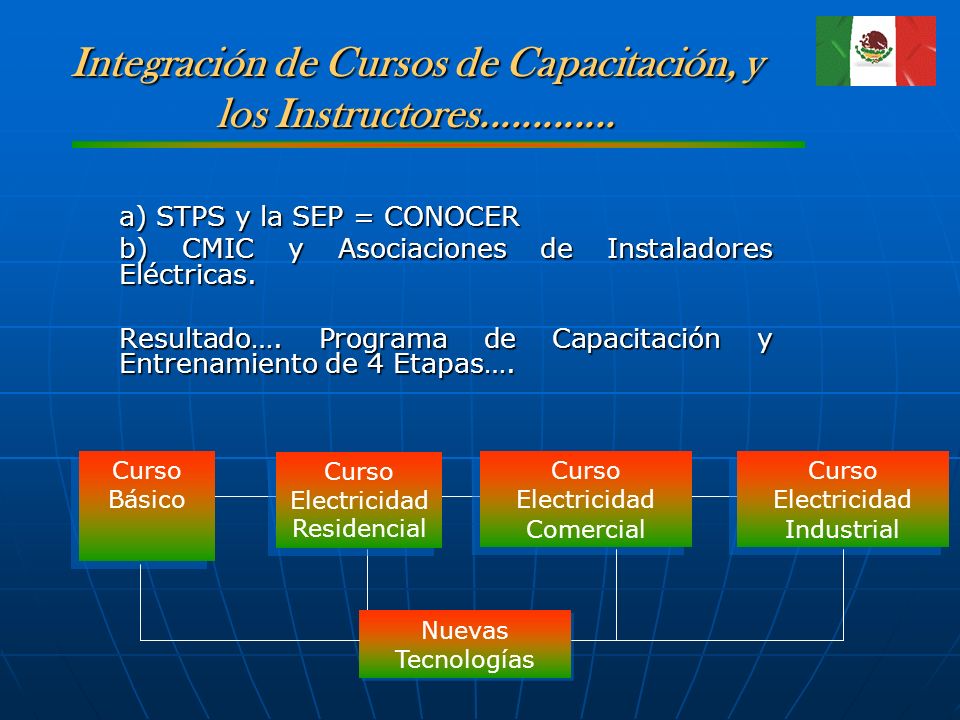 Integración de Cursos de Capacitación, y los Instructores.............

a) STPS y la SEP = CONOCER
b) CMIC y Asociaciones de Instaladores Eléctricas.

Resultado…. Programa de Capacitación y Entrenamiento de 4 Etapas….

Curso Básico

Curso Electricidad Residencial

Curso Electricidad Comercial

Curso Electricidad Industrial

Nuevas Tecnologías